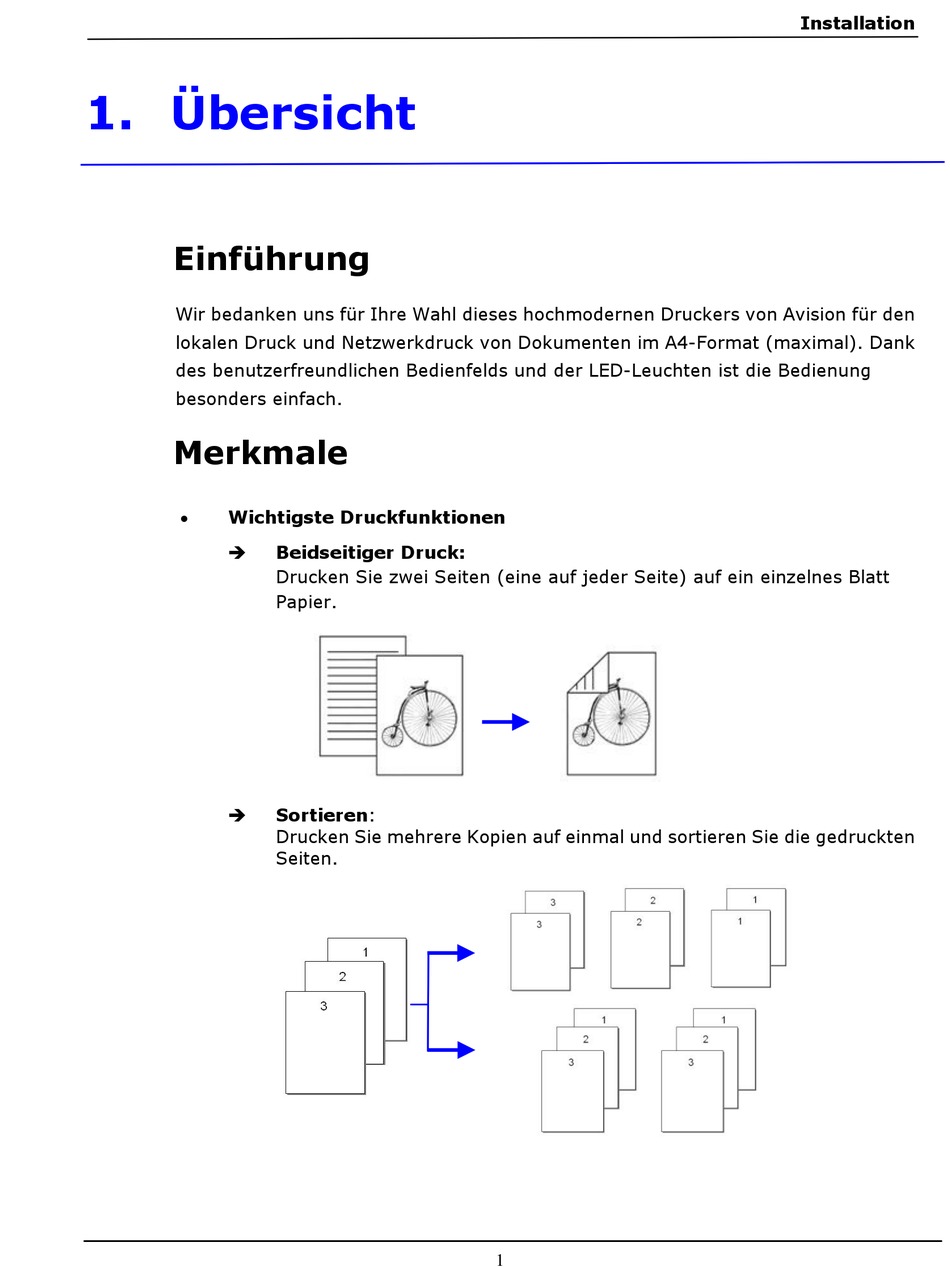 Installation

1. Übersicht

Einführung

Wir bedanken uns für Ihre Wahl dieses hochmodernen Druckers von Avision für den lokalen Druck und Netzwerkdruck von Dokumenten im A4-Format (maximal). Dank des benutzerfreundlichen Bedienfelds und der LED-Leuchten ist die Bedienung besonders einfach.

Merkmale

• Wichtigste Druckfunktionen

➔ Beidseitiger Druck:
Drucken Sie zwei Seiten (eine auf jeder Seite) auf ein einzelnes Blatt Papier.

➔ Sortieren:
Drucken Sie mehrere Kopien auf einmal und sortieren Sie die gedruckten Seiten.

1
2
3

3
3

2
2

1
1

1
2
3

1
2
3

1